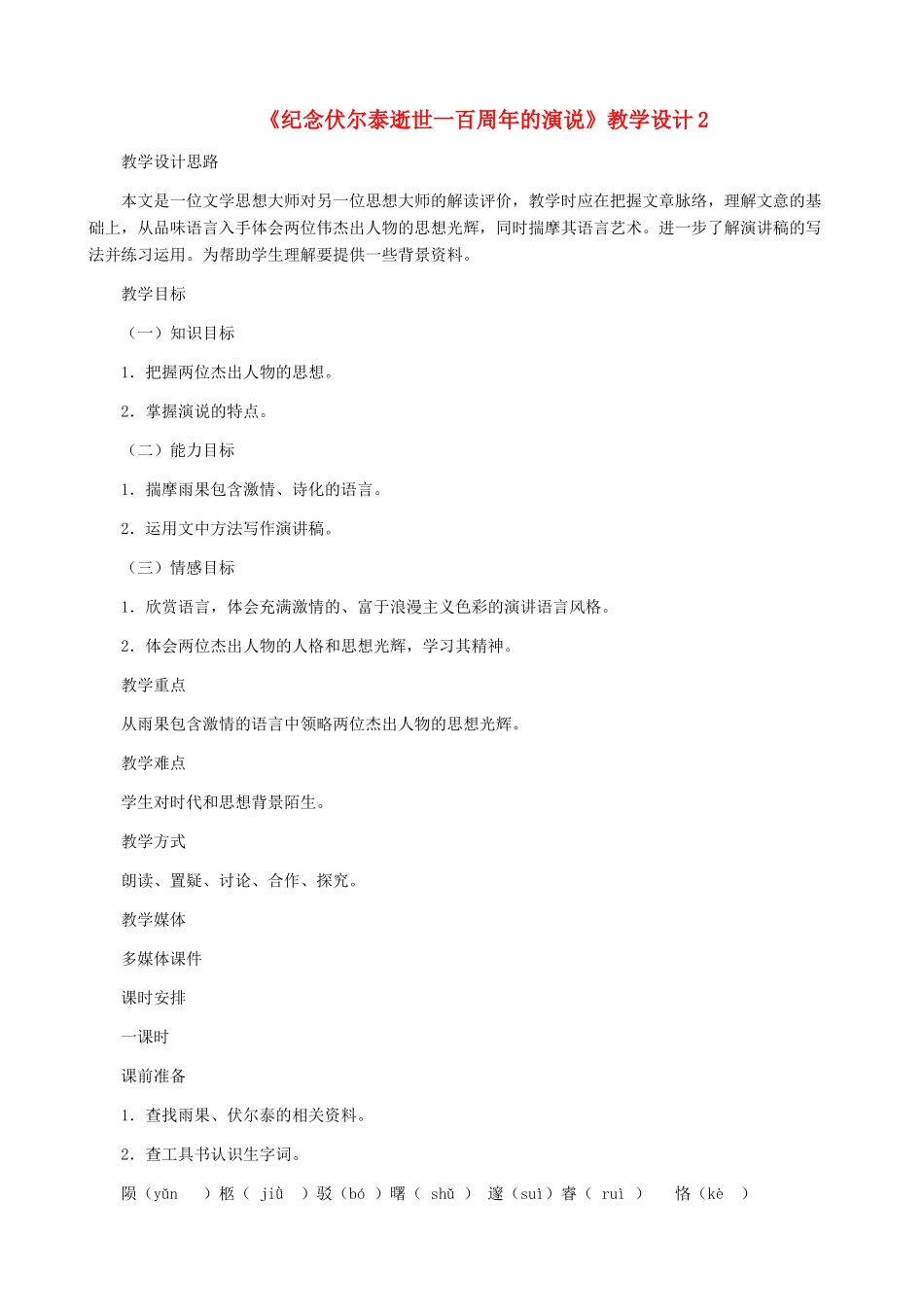 《纪念伏尔泰逝世一百周年的演说》教学设计 2

教学设计思路

本文是一位文学思想大师对另一位思想大师的解读评价，教学时应在把握文章脉络，理解文意的基础上，从品味语言入手体会两位伟杰出人物的思想光辉，同时揣摩其语言艺术。进一步了解演讲稿的写法并练习运用。为帮助学生理解要提供一些背景资料。

教学目标

（一）知识目标

1．把握两位杰出人物的思想。

2．掌握演说的特点。

（二）能力目标

1．揣摩雨果包含激情、诗化的语言。

2．运用文中方法写作演讲稿。

（三）情感目标

1．欣赏语言，体会充满激情的、富于浪漫主义色彩的演讲语言风格。

2．体会两位杰出人物的人格和思想光辉，学习其精神。

教学重点

从雨果包含激情的语言中领略两位杰出人物的思想光辉。

教学难点

学生对时代和思想背景陌生。

教学方式

朗读、置疑、讨论、合作、探究。

教学媒体

多媒体课件

课时安排

一课时

课前准备

1．查找雨果、伏尔泰的相关资料。

2．查工具书认识生字词。

陨（yǔn ）柩（ jiù ）驳（bó ）曙（ shǔ ） 邃（suì）睿（ ruì ） 恪（kè ）